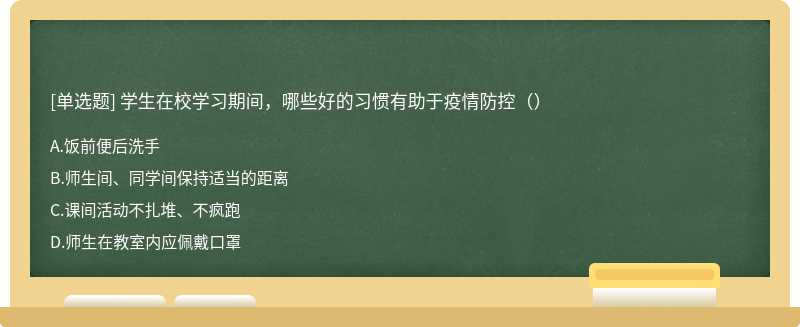 [单选题] 学生在校学习期间，哪些好的习惯有助于疫情防控（）

A.饭前便后洗手

B.师生间、同学间保持适当的距离

C.课间活动不扎堆、不疯跑

D.师生在教室内应佩戴口罩